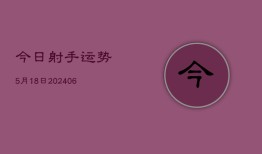 今日射手运势

5月18日202406

今